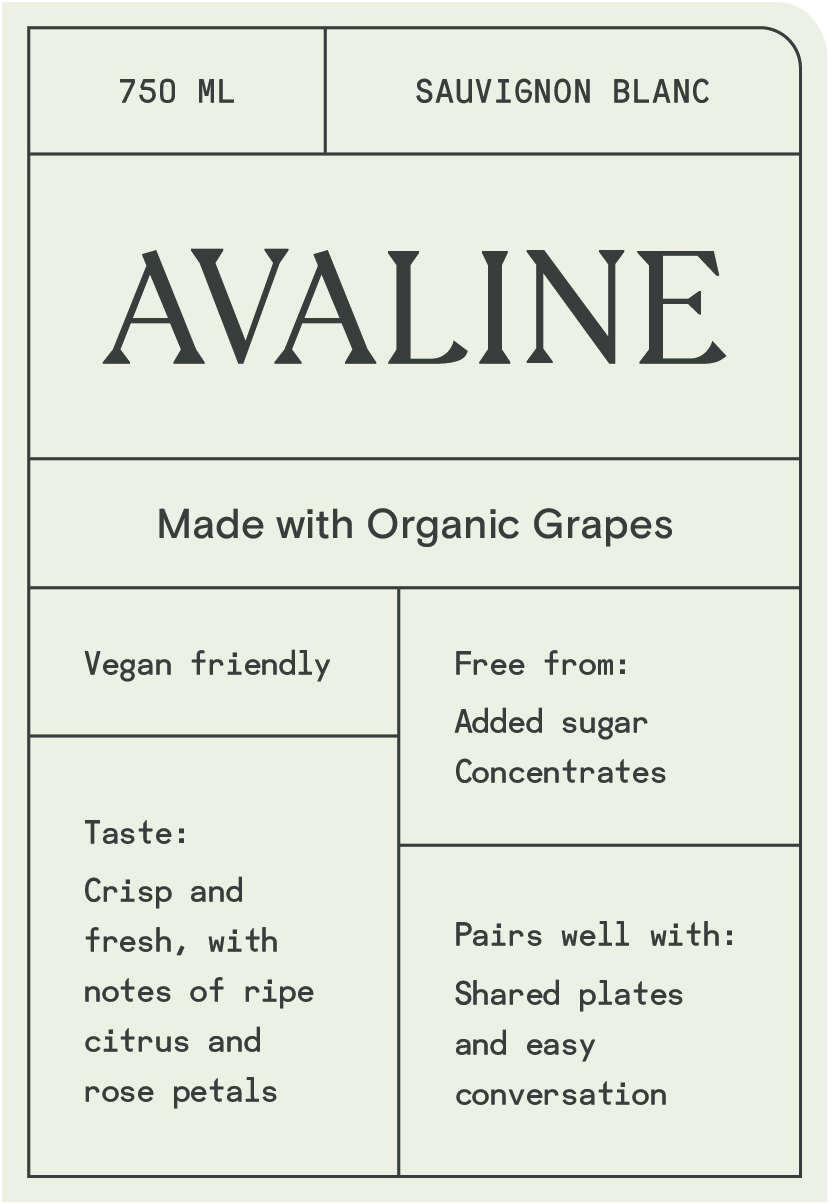 750 ML

SAUVIGNON BLANC

AVALINE

Made with Organic Grapes

Vegan friendly

Taste:
Crisp and fresh, with notes of ripe citrus and rose petals

Free from:
Added sugar
Concentrates

Pairs well with:
Shared plates and easy conversation